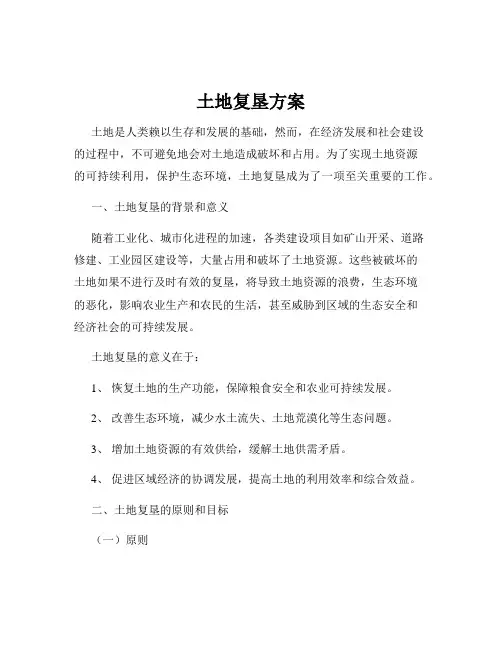 土地复垦方案

土地是人类赖以生存和发展的基础，然而，在经济发展和社会建设的过程中，不可避免地会对土地造成破坏和占用。为了实现土地资源的可持续利用，保护生态环境，土地复垦成为了一项至关重要的工作。

一、土地复垦的背景和意义

随着工业化、城市化进程的加速，各类建设项目如矿山开采、道路修建、工业园区建设等，大量占用和破坏了土地资源。这些被破坏的土地如果不进行及时有效的复垦，将导致土地资源的浪费，生态环境的恶化，影响农业生产和农民的生活，甚至威胁到区域的生态安全和经济社会的可持续发展。

土地复垦的意义在于：

1、 恢复土地的生产功能，保障粮食安全和农业可持续发展。

2、 改善生态环境，减少水土流失、土地荒漠化等生态问题。

3、 增加土地资源的有效供给，缓解土地供需矛盾。

4、 促进区域经济的协调发展，提高土地的利用效率和综合效益。

二、土地复垦的原则和目标

（一）原则